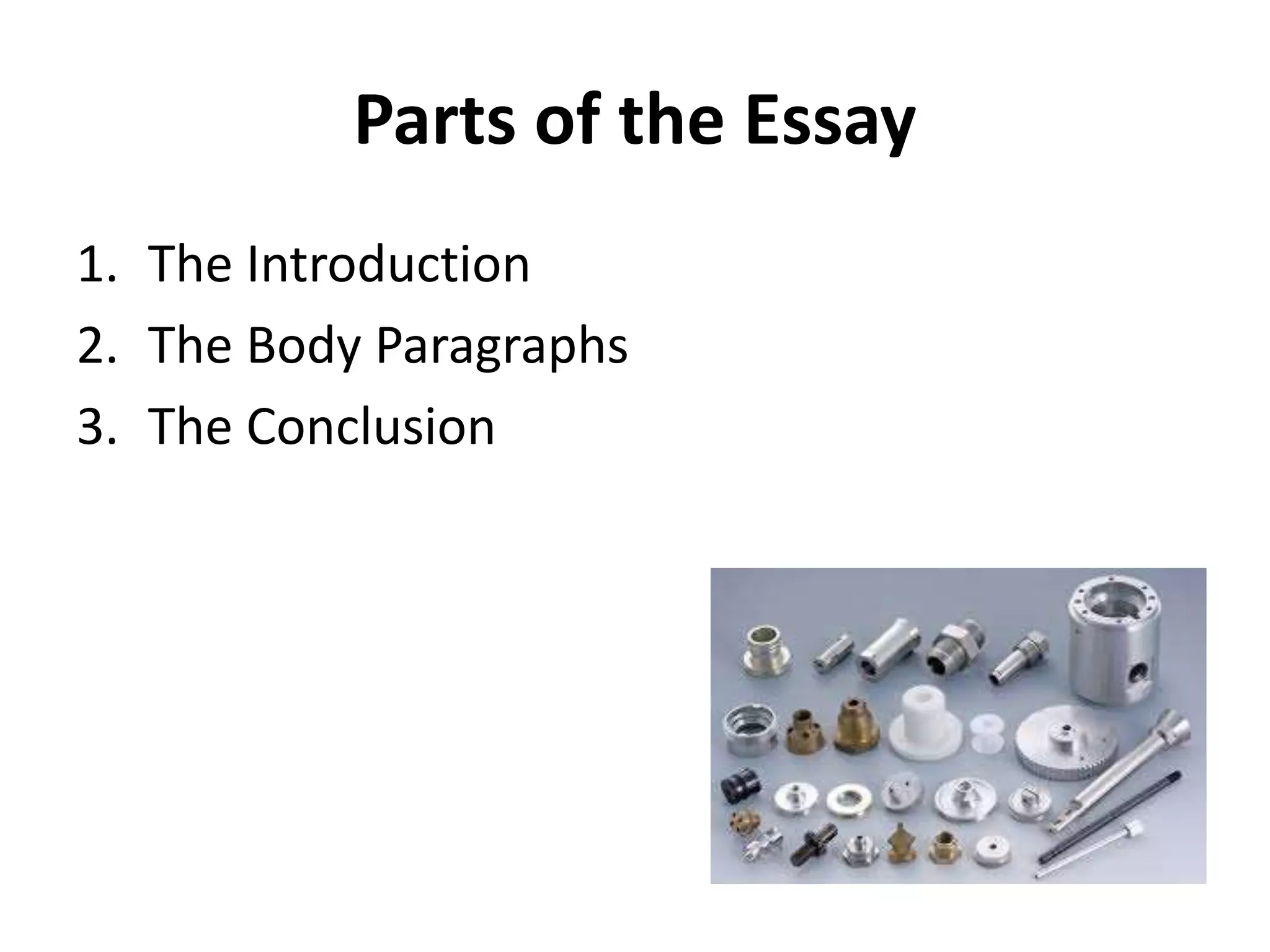 Parts of the Essay

1. The Introduction
2. The Body Paragraphs
3. The Conclusion